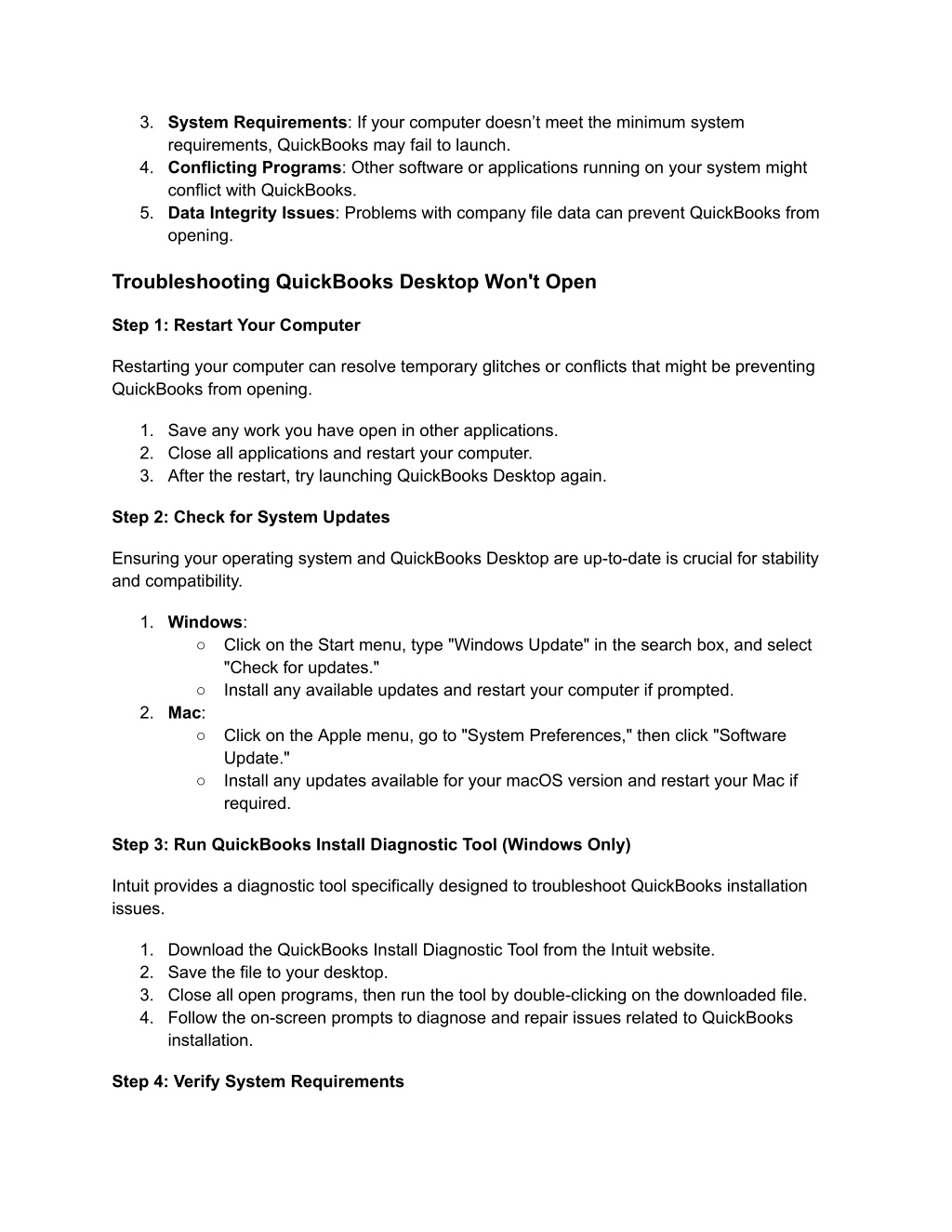 3. System Requirements: If your computer doesn’t meet the minimum system requirements, QuickBooks may fail to launch.
4. Conflicting Programs: Other software or applications running on your system might conflict with QuickBooks.
5. Data Integrity Issues: Problems with company file data can prevent QuickBooks from opening.

Troubleshooting QuickBooks Desktop Won't Open

Step 1: Restart Your Computer

Restarting your computer can resolve temporary glitches or conflicts that might be preventing QuickBooks from opening.

1. Save any work you have open in other applications.
2. Close all applications and restart your computer.
3. After the restart, try launching QuickBooks Desktop again.

Step 2: Check for System Updates

Ensuring your operating system and QuickBooks Desktop are up-to-date is crucial for stability and compatibility.

1. Windows:
○ Click on the Start menu, type "Windows Update" in the search box, and select "Check for updates."
○ Install any available updates and restart your computer if prompted.
2. Mac:
○ Click on the Apple menu, go to "System Preferences," then click "Software Update."
○ Install any updates available for your macOS version and restart your Mac if required.

Step 3: Run QuickBooks Install Diagnostic Tool (Windows Only)

Intuit provides a diagnostic tool specifically designed to troubleshoot QuickBooks installation issues.

1. Download the QuickBooks Install Diagnostic Tool from the Intuit website.
2. Save the file to your desktop.
3. Close all open programs, then run the tool by double-clicking on the downloaded file.
4. Follow the on-screen prompts to diagnose and repair issues related to QuickBooks installation.

Step 4: Verify System Requirements